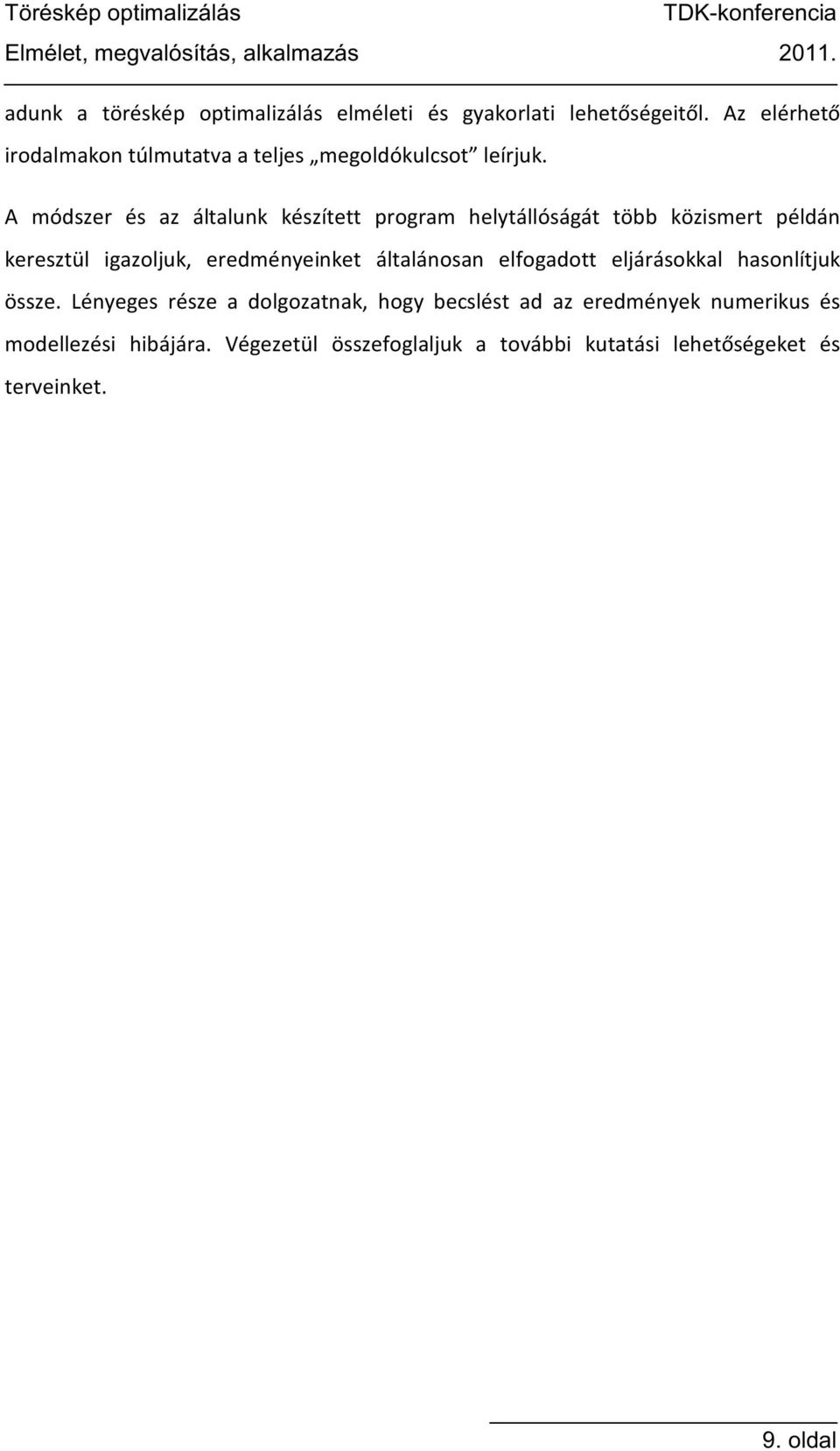 Töréskép optimalizálás TDK-konferencia
Elmélet, megvalósítás, alkalmazás 2011.

adunk a töréskép optimalizálás elméleti és gyakorlati lehetőségeitől. Az elérhető irodalmakon túlmutatva a teljes „megoldókulcsot” leírjuk.

A módszer és az általunk készített program helytállóságát több közismert példán keresztül igazoljuk, eredményeinket általánosan elfogadott eljárásokkal hasonlítjuk össze. Lényeges része a dolgozatnak, hogy becslést ad az eredmények numerikus és modellezési hibájára. Végezetül összefoglaljuk a további kutatási lehetőségeket és terveinket.

9. oldal